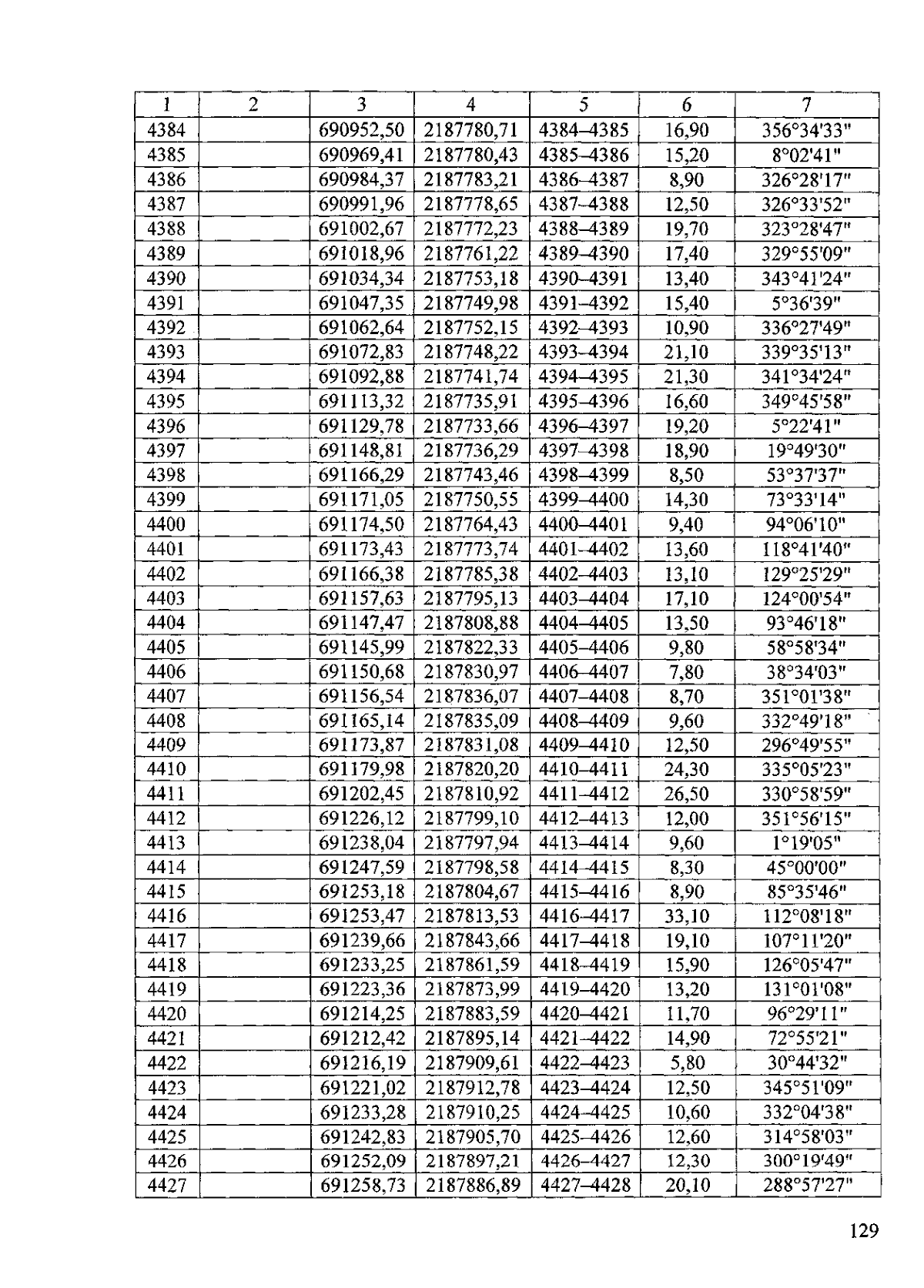 | 1 | 2 | 3 | 4 | 5 | 6 | 7 |
|---|---|---|---|---|---|---|
| 4384 | | 690952,50 | 2187780,71 | 4384–4385 | 16,90 | 356°34'33" |
| 4385 | | 690969,41 | 2187780,43 | 4385–4386 | 15,20 | 8°02'41" |
| 4386 | | 690984,37 | 2187783,21 | 4386–4387 | 8,90 | 326°28'17" |
| 4387 | | 690991,96 | 2187778,65 | 4387–4388 | 12,50 | 326°33'52" |
| 4388 | | 691002,67 | 2187772,23 | 4388–4389 | 19,70 | 323°28'47" |
| 4389 | | 691018,96 | 2187761,22 | 4389–4390 | 17,40 | 329°55'09" |
| 4390 | | 691034,34 | 2187753,18 | 4390–4391 | 13,40 | 343°41'24" |
| 4391 | | 691047,35 | 2187749,98 | 4391–4392 | 15,40 | 5°36'39" |
| 4392 | | 691062,64 | 2187752,15 | 4392–4393 | 10,90 | 336°27'49" |
| 4393 | | 691072,83 | 2187748,22 | 4393–4394 | 21,10 | 339°35'13" |
| 4394 | | 691092,88 | 2187741,74 | 4394–4395 | 21,30 | 341°34'24" |
| 4395 | | 691113,32 | 2187735,91 | 4395–4396 | 16,60 | 349°45'58" |
| 4396 | | 691129,78 | 2187733,66 | 4396–4397 | 19,20 | 5°22'41" |
| 4397 | | 691148,81 | 2187736,29 | 4397–4398 | 18,90 | 19°49'30" |
| 4398 | | 691166,29 | 2187743,46 | 4398–4399 | 8,50 | 53°37'37" |
| 4399 | | 691171,05 | 2187750,55 | 4399–4400 | 14,30 | 73°33'14" |
| 4400 | | 691174,50 | 2187764,43 | 4400–4401 | 9,40 | 94°06'10" |
| 4401 | | 691173,43 | 2187773,74 | 4401–4402 | 13,60 | 118°41'40" |
| 4402 | | 691166,38 | 2187785,38 | 4402–4403 | 13,10 | 129°25'29" |
| 4403 | | 691157,63 | 2187795,13 | 4403–4404 | 17,10 | 124°00'54" |
| 4404 | | 691147,47 | 2187808,88 | 4404–4405 | 13,50 | 93°46'18" |
| 4405 | | 691145,99 | 2187822,33 | 4405–4406 | 9,80 | 58°58'34" |
| 4406 | | 691150,68 | 2187830,97 | 4406–4407 | 7,80 | 38°34'03" |
| 4407 | | 691156,54 | 2187836,07 | 4407–4408 | 8,70 | 351°01'38" |
| 4408 | | 691165,14 | 2187835,09 | 4408–4409 | 9,60 | 332°49'18" |
| 4409 | | 691173,87 | 2187831,08 | 4409–4410 | 12,50 | 296°49'55" |
| 4410 | | 691179,98 | 2187820,20 | 4410–4411 | 24,30 | 335°05'23" |
| 4411 | | 691202,45 | 2187810,92 | 4411–4412 | 26,50 | 330°58'59" |
| 4412 | | 691226,12 | 2187799,10 | 4412–4413 | 12,00 | 351°56'15" |
| 4413 | | 691238,04 | 2187797,94 | 4413–4414 | 9,60 | 1°19'05" |
| 4414 | | 691247,59 | 2187798,58 | 4414–4415 | 8,30 | 45°00'00" |
| 4415 | | 691253,18 | 2187804,67 | 4415–4416 | 8,90 | 85°35'46" |
| 4416 | | 691253,47 | 2187813,53 | 4416–4417 | 33,10 | 112°08'18" |
| 4417 | | 691239,66 | 2187843,66 | 4417–4418 | 19,10 | 107°11'20" |
| 4418 | | 691233,25 | 2187861,59 | 4418–4419 | 15,90 | 126°05'47" |
| 4419 | | 691223,36 | 2187873,99 | 4419–4420 | 13,20 | 131°01'08" |
| 4420 | | 691214,25 | 2187883,59 | 4420–4421 | 11,70 | 96°29'11" |
| 4421 | | 691212,42 | 2187895,14 | 4421–4422 | 14,90 | 72°55'21" |
| 4422 | | 691216,19 | 2187909,61 | 4422–4423 | 5,80 | 30°44'32" |
| 4423 | | 691221,02 | 2187912,78 | 4423–4424 | 12,50 | 345°51'09" |
| 4424 | | 691233,28 | 2187910,25 | 4424–4425 | 10,60 | 332°04'38" |
| 4425 | | 691242,83 | 2187905,70 | 4425–4426 | 12,60 | 314°58'03" |
| 4426 | | 691252,09 | 2187897,21 | 4426–4427 | 12,30 | 300°19'49" |
| 4427 | | 691258,73 | 2187886,89 | 4427–4428 | 20,10 | 288°57'27" |

129